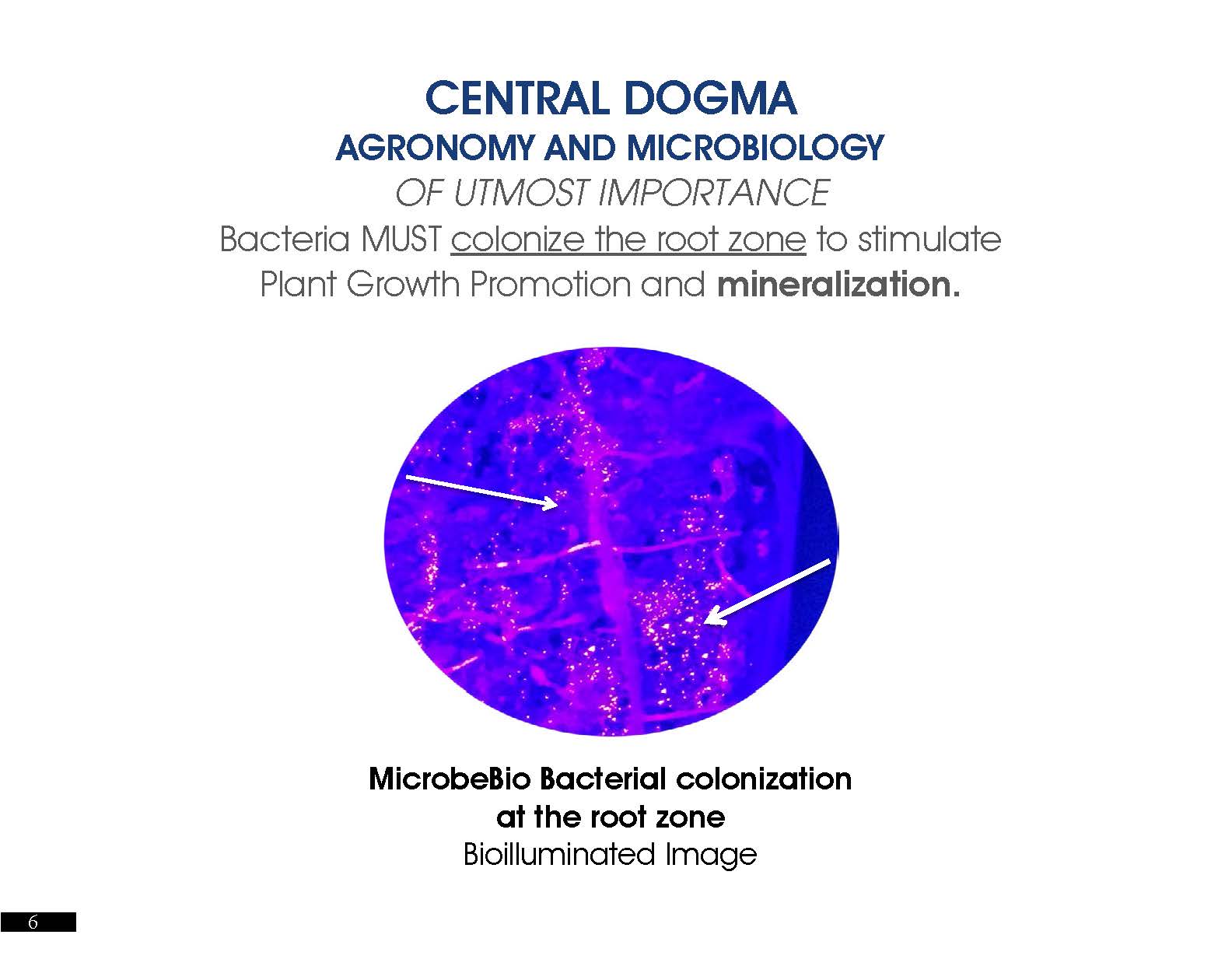 CENTRAL DOGMA
AGRONOMY AND MICROBIOLOGY
OF UTMOST IMPORTANCE

Bacteria MUST colonize the root zone to stimulate Plant Growth Promotion and mineralization.

MicrobeBio Bacterial colonization at the root zone
Bioilluminated Image

6